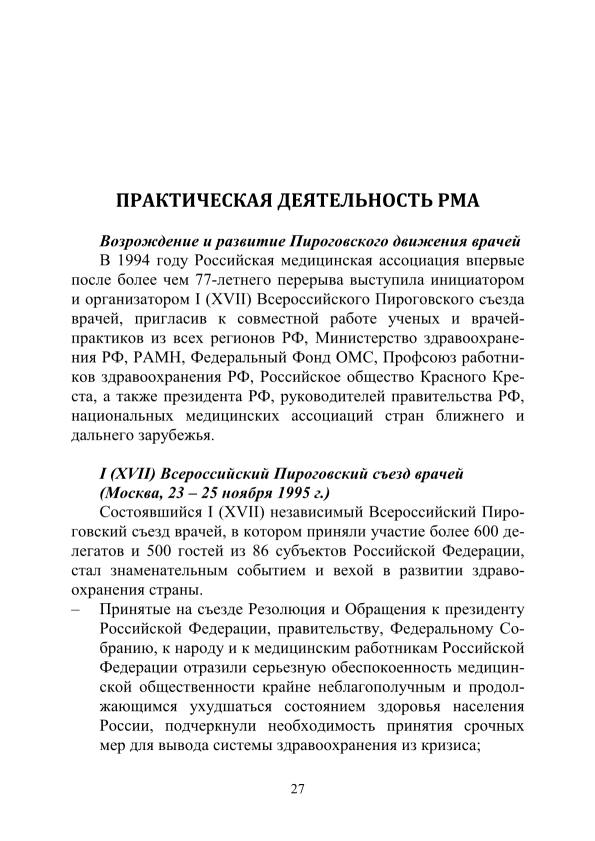 ПРАКТИЧЕСКАЯ ДЕЯТЕЛЬНОСТЬ РМА

Возрождение и развитие Пироговского движения врачей

В 1994 году Российская медицинская ассоциация впервые после более чем 77-летнего перерыва выступила инициатором и организатором I (XVII) Всероссийского Пироговского съезда врачей, пригласив к совместной работе ученых и врачей-практиков из всех регионов РФ, Министерство здравоохранения РФ, РАМН, Федеральный Фонд ОМС, Профсоюз работников здравоохранения РФ, Российское общество Красного Креста, а также президента РФ, руководителей правительства РФ, национальных медицинских ассоциаций стран ближнего и дальнего зарубежья.

I (XVII) Всероссийский Пироговский съезд врачей (Москва, 23 – 25 ноября 1995 г.)

Состоявшийся I (XVII) независимый Всероссийский Пироговский съезд врачей, в котором приняли участие более 600 делегатов и 500 гостей из 86 субъектов Российской Федерации, стал знаменательным событием и вехой в развитии здравоохранения страны.

– Принятые на съезде Резолюция и Обращения к президенту Российской Федерации, правительству, Федеральному Собранию, к народу и к медицинским работникам Российской Федерации отразили серьезную обеспокоенность медицинской общественности крайне неблагополучным и продолжающимся ухудшаться состоянием здоровья населения России, подчеркнули необходимость принятия срочных мер для вывода системы здравоохранения из кризиса;

27